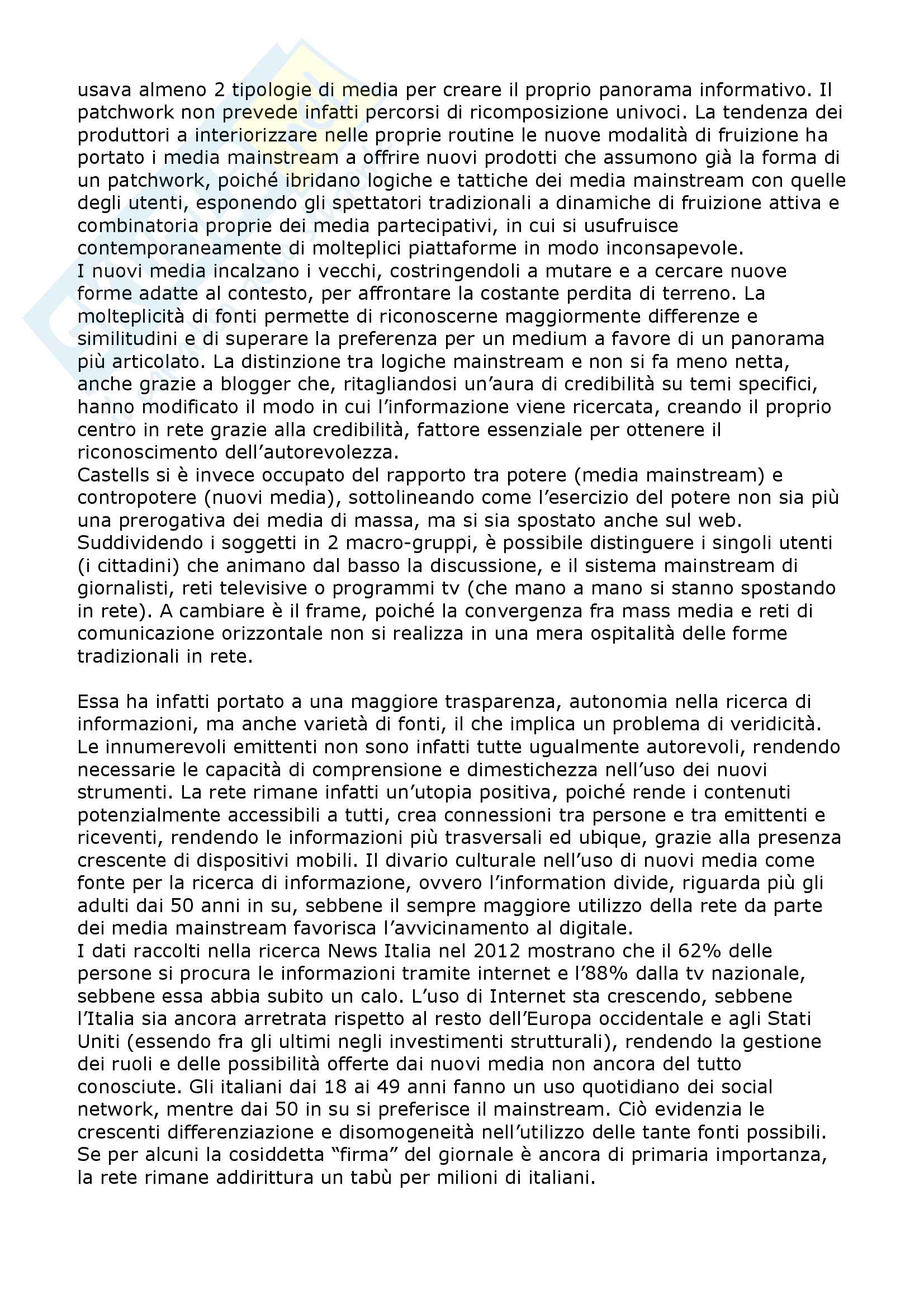 usava almeno 2 tipologie di media per creare il proprio panorama informativo. Il patchwork non prevede infatti percorsi di ricomposizione univoci. La tendenza dei produttori a interiorizzare nelle proprie routine le nuove modalità di fruizione ha portato i media mainstream a offrire nuovi prodotti che assumono già la forma di un patchwork, poiché ibridano logiche e tattiche dei media mainstream con quelle degli utenti, esponendo gli spettatori tradizionali a dinamiche di fruizione attiva e combinatoria proprie dei media partecipativi, in cui si usufruisce contemporaneamente di molteplici piattaforme in modo inconsapevole.
I nuovi media incalzano i vecchi, costringendoli a mutare e a cercare nuove forme adatte al contesto, per affrontare la costante perdita di terreno. La molteplicità di fonti permette di riconoscerne maggiormente differenze e similitudini e di superare la preferenza per un medium a favore di un panorama più articolato. La distinzione tra logiche mainstream e non si fa meno netta, anche grazie a blogger che, ritagliandosi un'aura di credibilità su temi specifici, hanno modificato il modo in cui l'informazione viene ricercata, creando il proprio centro in rete grazie alla credibilità, fattore essenziale per ottenere il riconoscimento dell'autorevolezza.
Castells si è invece occupato del rapporto tra potere (media mainstream) e contropotere (nuovi media), sottolineando come l'esercizio del potere non sia più una prerogativa dei media di massa, ma si sia spostato anche sul web. Suddividendo i soggetti in 2 macro-gruppi, è possibile distinguere i singoli utenti (i cittadini) che animano dal basso la discussione, e il sistema mainstream di giornalisti, reti televisive o programmi tv (che mano a mano si stanno spostando in rete). A cambiare è il frame, poiché la convergenza fra mass media e reti di comunicazione orizzontale non si realizza in una mera ospitalità delle forme tradizionali in rete.

Essa ha infatti portato a una maggiore trasparenza, autonomia nella ricerca di informazioni, ma anche varietà di fonti, il che implica un problema di veridicità. Le innumerevoli emittenti non sono infatti tutte ugualmente autorevoli, rendendo necessarie le capacità di comprensione e dimestichezza nell'uso dei nuovi strumenti. La rete rimane infatti un'utopia positiva, poiché rende i contenuti potenzialmente accessibili a tutti, crea connessioni tra persone e tra emittenti e riceventi, rendendo le informazioni più trasversali ed ubique, grazie alla presenza crescente di dispositivi mobili. Il divario culturale nell'uso di nuovi media come fonte per la ricerca di informazione, ovvero l'information divide, riguarda più gli adulti dai 50 anni in su, sebbene il sempre maggiore utilizzo della rete da parte dei media mainstream favorisca l'avvicinamento al digitale.
I dati raccolti nella ricerca News Italia nel 2012 mostrano che il 62% delle persone si procura le informazioni tramite internet e l'88% dalla tv nazionale, sebbene essa abbia subito un calo. L'uso di Internet sta crescendo, sebbene l'Italia sia ancora arretrata rispetto al resto dell'Europa occidentale e agli Stati Uniti (essendo fra gli ultimi negli investimenti strutturali), rendendo la gestione dei ruoli e delle possibilità offerte dai nuovi media non ancora del tutto conosciute. Gli italiani dai 18 ai 49 anni fanno un uso quotidiano dei social network, mentre dai 50 in su si preferisce il mainstream. Ciò evidenzia le crescenti differenziazione e disomogeneità nell'utilizzo delle tante fonti possibili. Se per alcuni la cosiddetta "firma" del giornale è ancora di primaria importanza, la rete rimane addirittura un tabù per milioni di italiani.